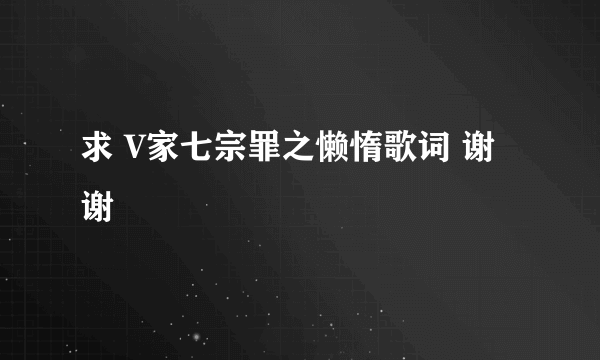 求 V家七宗罪之懒惰歌词 谢谢